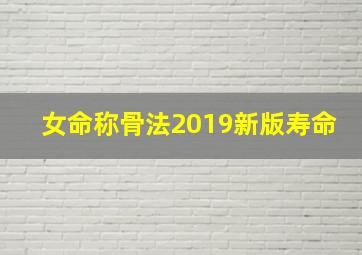 女命称骨法2019新版寿命